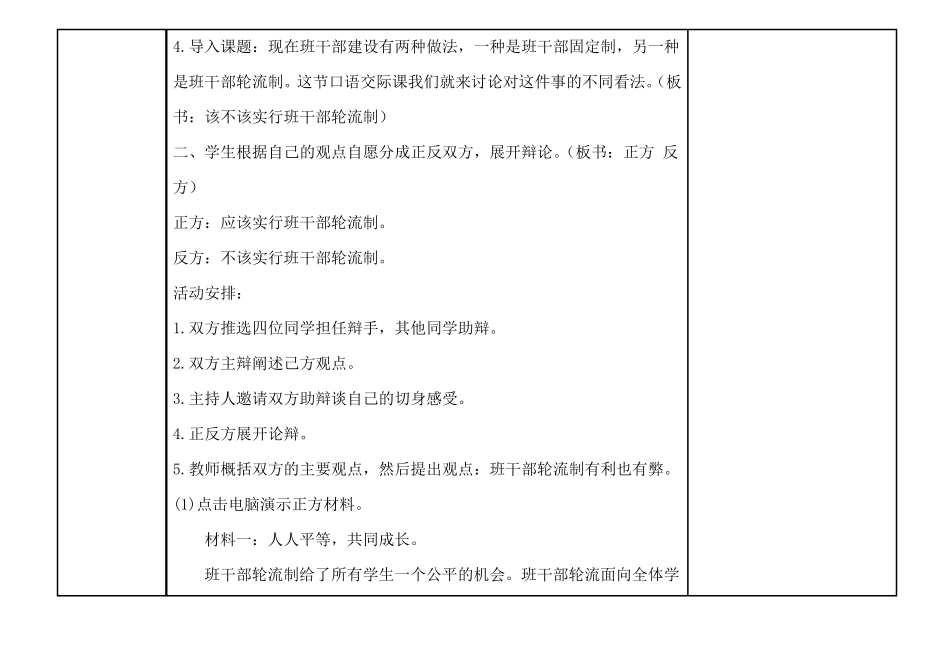 4.导入课题：现在班干部建设有两种做法，一种是班干部固定制，另一种是班干部轮流制。这节口语交际课我们就来讨论对这件事的不同看法。（板书：该不该实行班干部轮流制）

二、学生根据自己的观点自愿分成正反双方，展开辩论。（板书：正方 反方）

正方：应该实行班干部轮流制。

反方：不该实行班干部轮流制。

活动安排：

1.双方推选四位同学担任辩手，其他同学助辩。

2.双方主辩阐述己方观点。

3.主持人邀请双方助辩谈自己的切身感受。

4.正反方展开论辩。

5.教师概括双方的主要观点，然后提出观点：班干部轮流制有利也有弊。

(1)点击电脑演示正方材料。

材料一：人人平等，共同成长。

班干部轮流制给了所有学生一个公平的机会。班干部轮流面向全体学